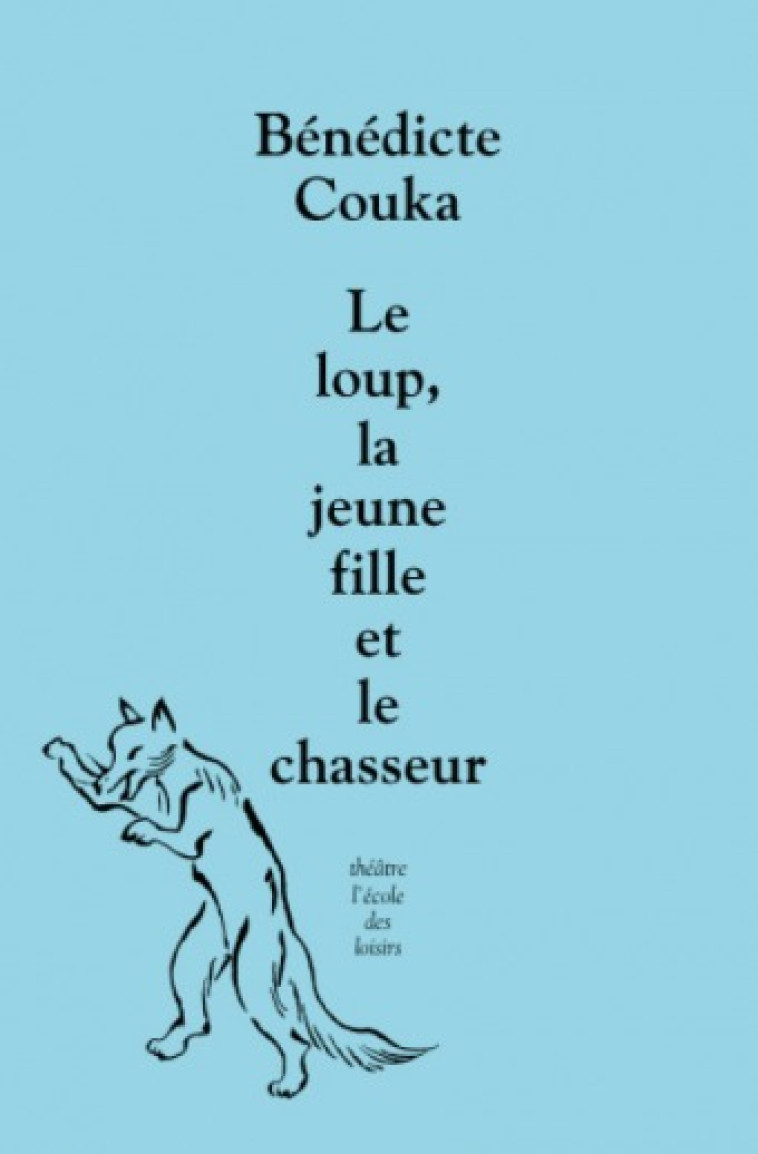 Bénédicte Couka

Le loup, la jeune fille et le chasseur

théâtre l'école des loisirs